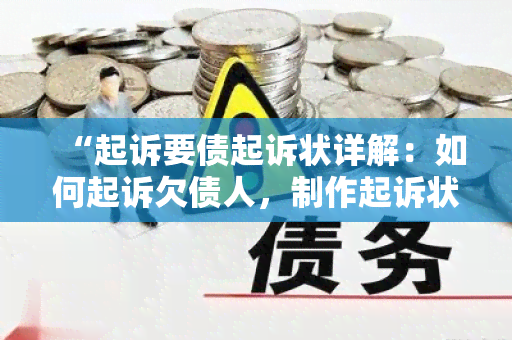 “起诉要债起诉状详解：如何起诉欠债人，制作起诉状

债务